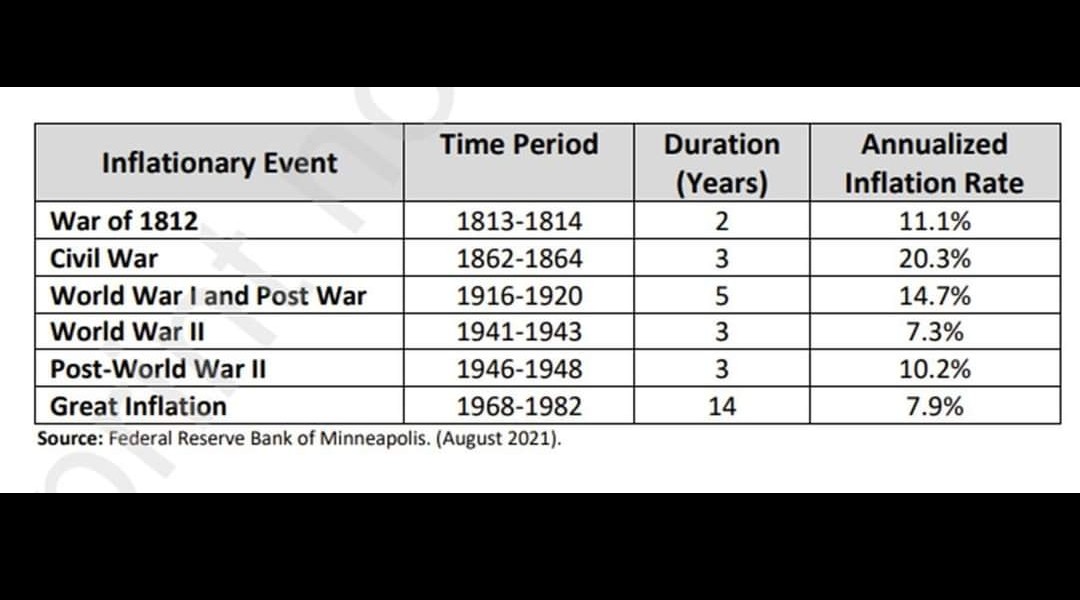 | Inflationary Event | Time Period | Duration (Years) | Annualized Inflation Rate |
|---|---|---|---|
| War of 1812 | 1813-1814 | 2 | 11.1% |
| Civil War | 1862-1864 | 3 | 20.3% |
| World War I and Post War | 1916-1920 | 5 | 14.7% |
| World War II | 1941-1943 | 3 | 7.3% |
| Post-World War II | 1946-1948 | 3 | 10.2% |
| Great Inflation | 1968-1982 | 14 | 7.9% |

Source: Federal Reserve Bank of Minneapolis. (August 2021).